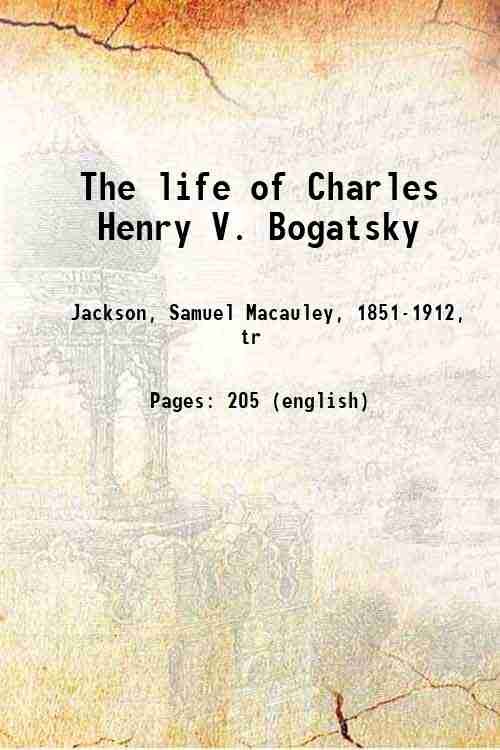 The life of Charles Henry V. Bogatsky

Jackson, Samuel Macauley, 1851-1912, tr

Pages: 205 (english)